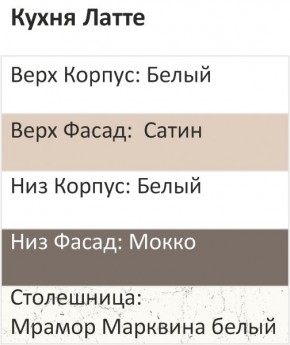 Кухня Латте

Верх Корпус: Белый

Верх Фасад: Сатин

Низ Корпус: Белый

Низ Фасад: Мокко

Столешница:
Мрамор Марквина белый